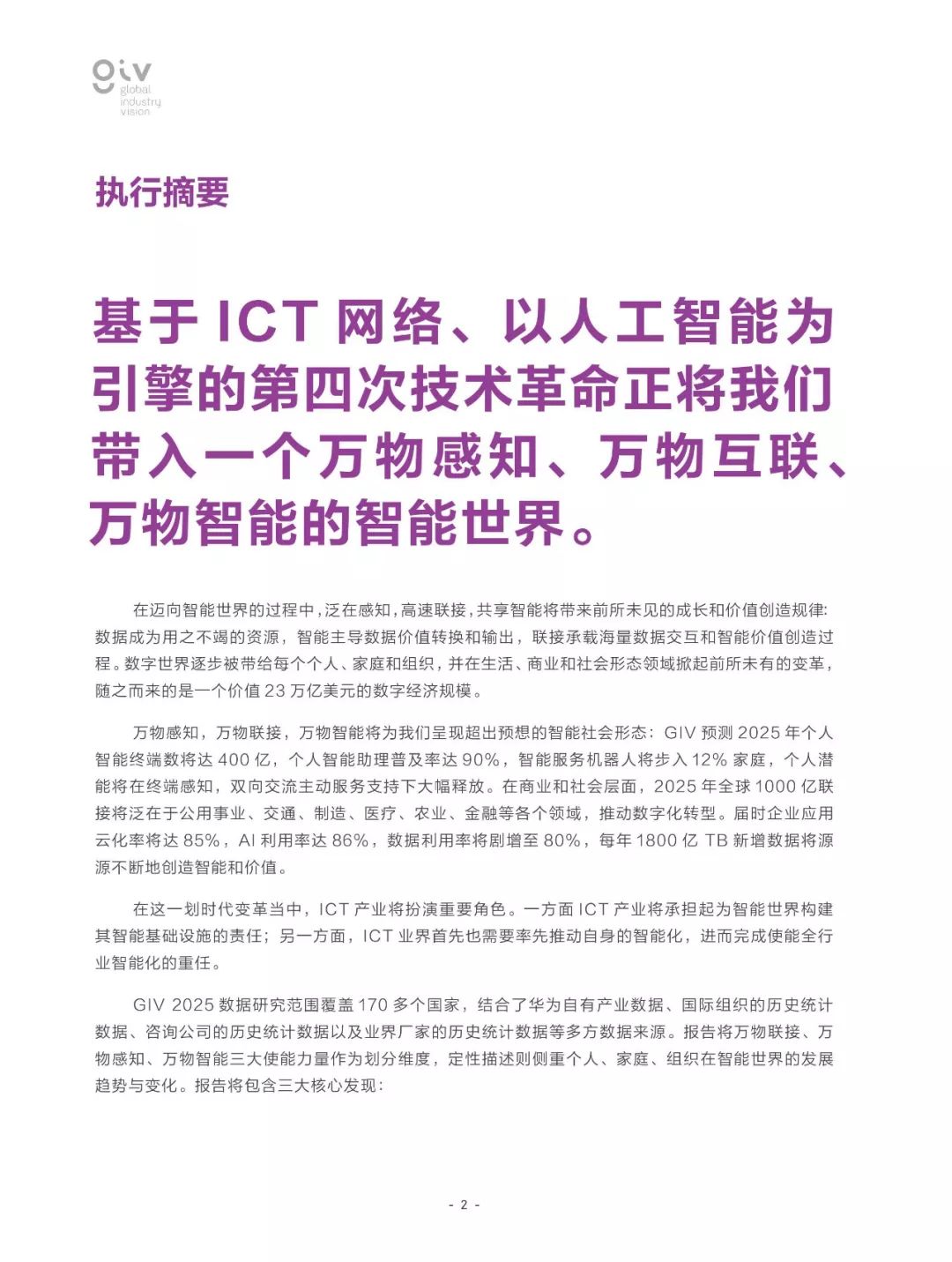 giv
global
industry
vision

执行摘要

基于 ICT 网络、以人工智能为引擎的第四次技术革命正将我们带入一个万物感知、万物互联、万物智能的智能世界。

在迈向智能世界的过程中，泛在感知，高速联接，共享智能将带来前所未见的成长和价值创造规律：数据成为用之不竭的资源，智能主导数据价值转换和输出，联接承载海量数据交互和智能价值创造过程。数字世界逐步被带给每个个人、家庭和组织，并在生活、商业和社会形态领域掀起前所未有的变革，随之而来的是一个价值 23 万亿美元的数字经济规模。

万物感知，万物联接，万物智能将为我们呈现超出预想的智能社会形态：GIV 预测 2025 年个人智能终端数将达 400 亿，个人智能助理普及率达 90%，智能服务机器人将步入 12% 家庭，个人潜能将在终端感知，双向交流主动服务支持下大幅释放。在商业和社会层面，2025 年全球 1000 亿联接将泛在于公用事业、交通、制造、医疗、农业、金融等各个领域，推动数字化转型。届时企业应用云化率将达 85%，AI 利用率达 86%，数据利用率将剧增至 80%，每年 1800 亿 TB 新增数据将源源不断地创造智能和价值。

在这一划时代变革当中，ICT 产业将扮演重要角色。一方面 ICT 产业将承担起为智能世界构建其智能基础设施的责任；另一方面，ICT 业界首先也需要率先推动自身的智能化，进而完成使能全行业智能化的重任。

GIV 2025 数据研究范围覆盖 170 多个国家，结合了华为自有产业数据、国际组织的历史统计数据、咨询公司的历史统计数据以及业界厂家的历史统计数据等多方数据来源。报告将万物联接、万物感知、万物智能三大使能力量作为划分维度，定性描述则侧重个人、家庭、组织在智能世界的发展趋势与变化。报告将包含三大核心发现：

- 2 -